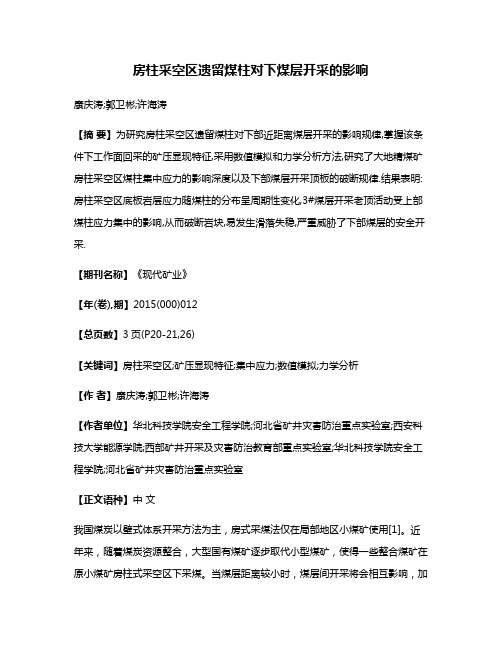 房柱采空区遗留煤柱对下煤层开采的影响

康庆涛;郭卫彬;许海涛

【摘 要】为研究房柱采空区遗留煤柱对下部近距离煤层开采的影响规律,掌握该条件下工作面回采的矿压显现特征,采用数值模拟和力学分析方法,研究了大地精煤矿房柱采空区煤柱集中应力的影响深度以及下部煤层开采顶板的破断规律.结果表明:房柱采空区底板岩层应力随煤柱的分布呈周期性变化,3#煤层开采老顶活动受上部煤柱应力集中的影响,从而破断岩块,易发生滑落失稳,严重威胁了下部煤层的安全开采.

【期刊名称】《现代矿业》

【年(卷),期】2015(000)012

【总页数】3页(P20-21,26)

【关键词】房柱采空区;矿压显现特征;集中应力;数值模拟;力学分析

【作 者】康庆涛;郭卫彬;许海涛

【作者单位】华北科技学院安全工程学院;河北省矿井灾害防治重点实验室;西安科技大学能源学院;西部矿井开采及灾害防治教育部重点实验室;华北科技学院安全工程学院;河北省矿井灾害防治重点实验室

【正文语种】中 文

我国煤炭以壁式体系开采方法为主，房式采煤法仅在局部地区小煤矿使用[1]。近年来，随着煤炭资源整合，大型国有煤矿逐步取代小型煤矿，使得一些整合煤矿在原小煤矿房柱式采空区下采煤。当煤层距离较小时，煤层间开采将会相互影响，加